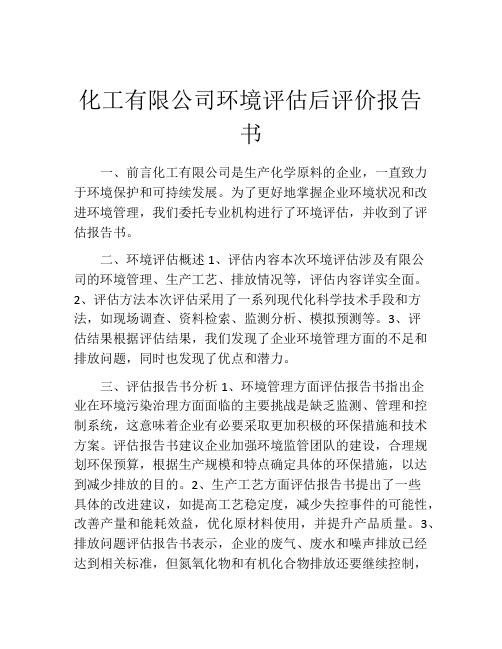 化工有限公司环境评估后评价报告书

一、前言化工有限公司是生产化学原料的企业，一直致力于环境保护和可持续发展。为了更好地掌握企业环境状况和改进环境管理，我们委托专业机构进行了环境评估，并收到了评估报告书。

二、环境评估概述 1、评估内容本次环境评估涉及有限公司的环境管理、生产工艺、排放情况等，评估内容详实全面。2、评估方法本次评估采用了一系列现代化科学技术手段和方法，如现场调查、资料检索、监测分析、模拟预测等。3、评估结果根据评估结果，我们发现了企业环境管理方面的不足和排放问题，同时也发现了优点和潜力。

三、评估报告书分析 1、环境管理方面评估报告书指出企业在环境污染治理方面面临的主要挑战是缺乏监测、管理和控制系统，这意味着企业有必要采取更加积极的环保措施和技术方案。评估报告书建议企业加强环境监管团队的建设，合理规划环保预算，根据生产规模和特点确定具体的环保措施，以达到减少排放的目的。2、生产工艺方面评估报告书提出了一些具体的改进建议，如提高工艺稳定度，减少失控事件的可能性，改善产量和能耗效益，优化原材料使用，并提升产品质量。3、排放问题评估报告书表示，企业的废气、废水和噪声排放已经达到相关标准，但氮氧化物和有机化合物排放还要继续控制，